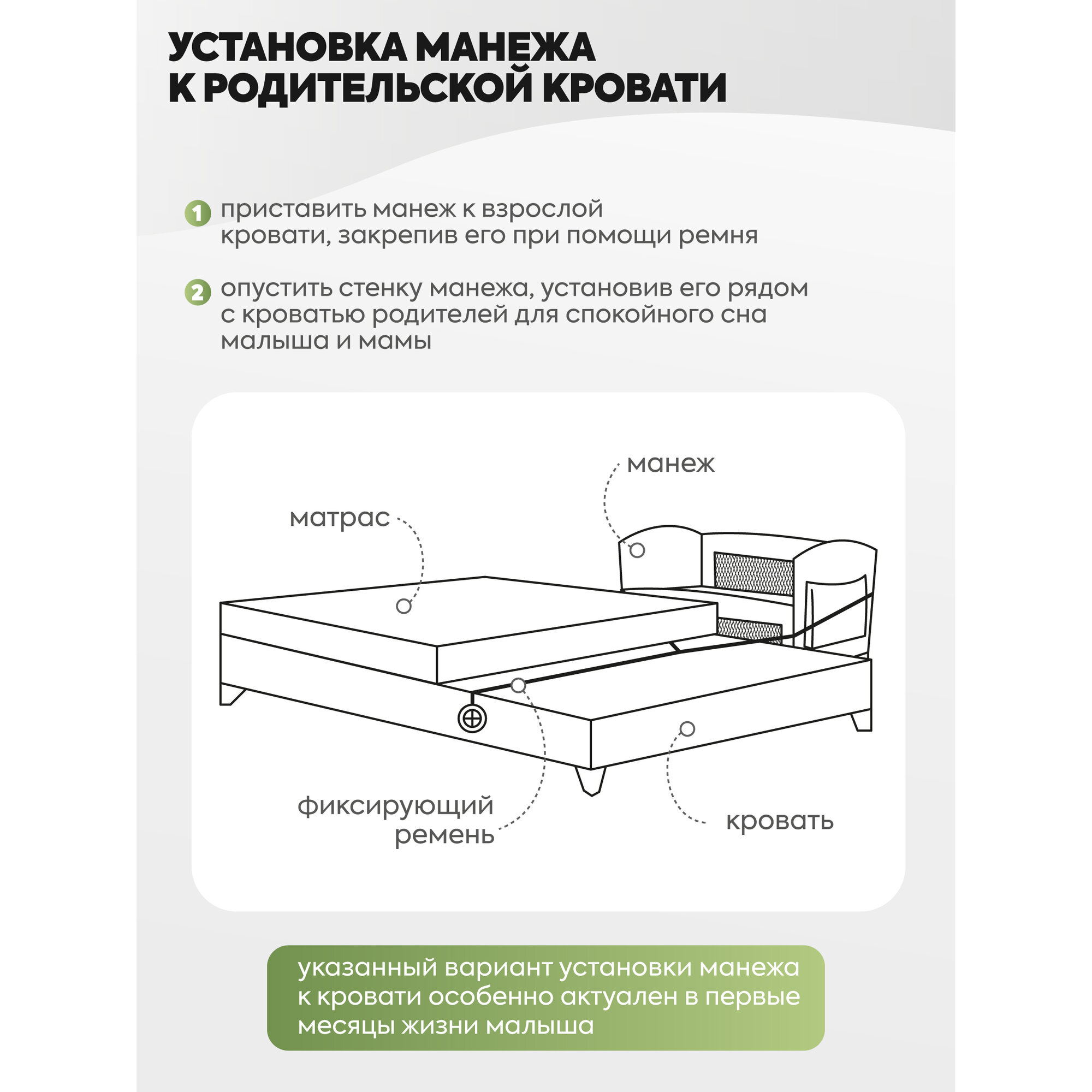 УСТАНОВКА МАНЕЖА К РОДИТЕЛЬСКОЙ КРОВАТИ

1 приставить манеж к взрослой кровати, закрепив его при помощи ремня

2 опустить стенку манежа, установив его рядом с кроватью родителей для спокойного сна малыша и мамы

манеж

матрас

фиксирующий ремень

кровать

указанный вариант установки манежа к кровати особенно актуален в первые месяцы жизни малыша